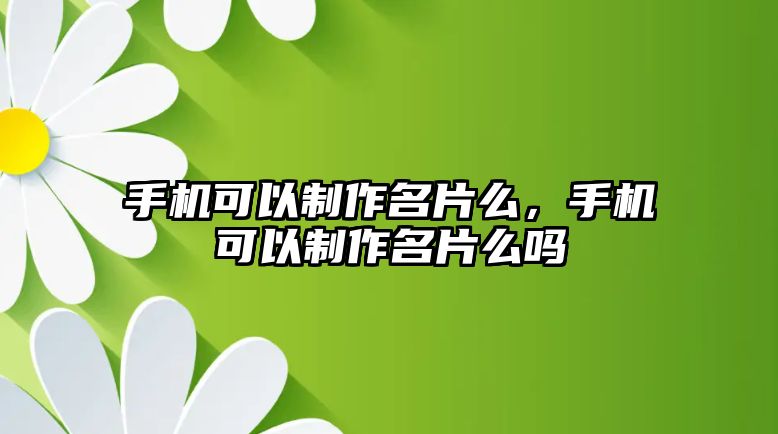 手机可以制作名片么，手机可以制作名片么吗